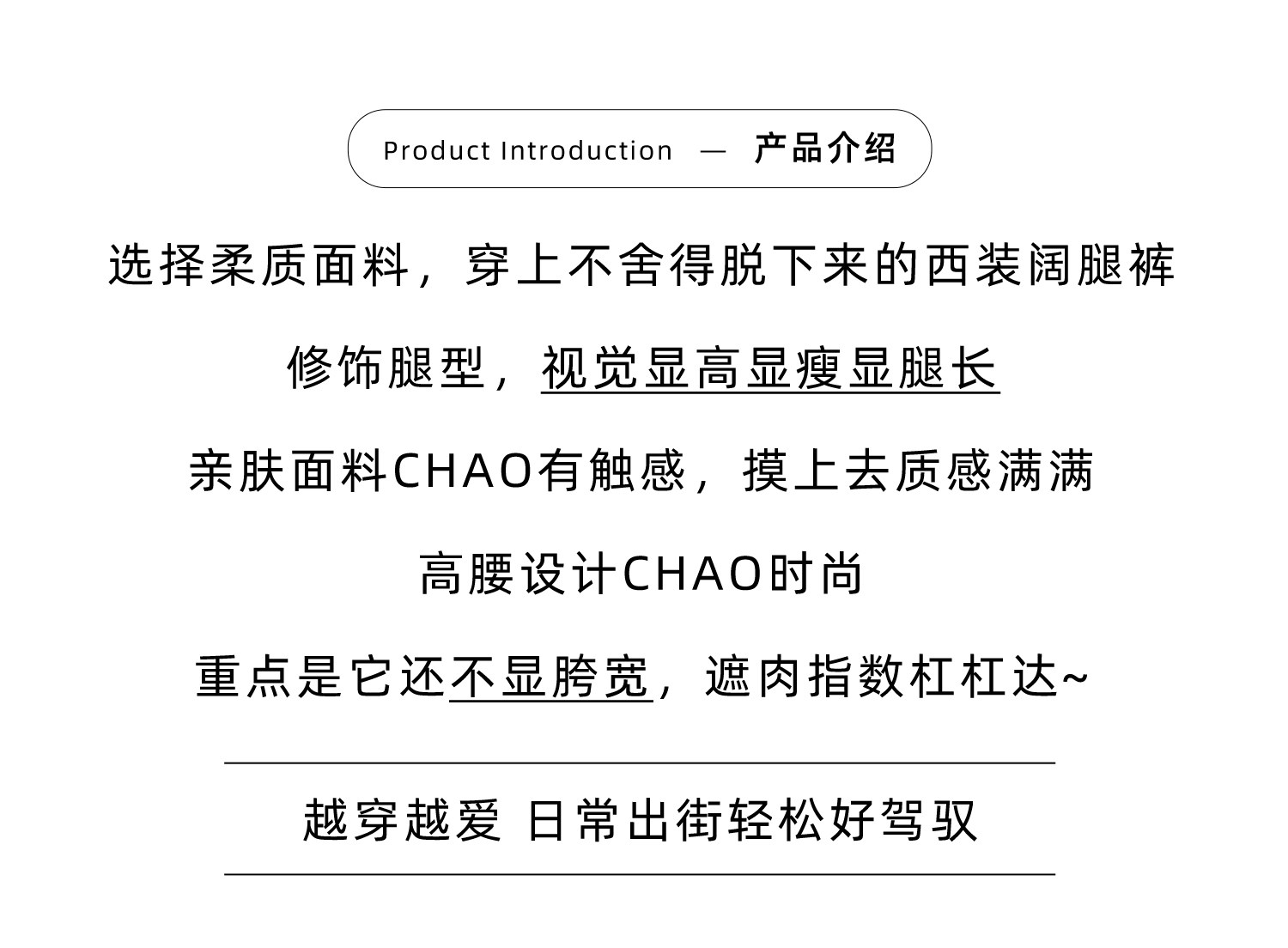 Product Introduction — 产品介绍

选择柔质面料，穿上不舍得脱下来的西装阔腿裤

修饰腿型，视觉显高显瘦显腿长

亲肤面料CHAO有触感，摸上去质感满满

高腰设计CHAO时尚

重点是它还不显胯宽，遮肉指数杠杠达~

越穿越爱 日常出街轻松好驾驭